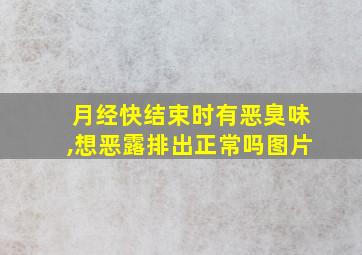 月经快结束时有恶臭味,想恶露排出正常吗图片